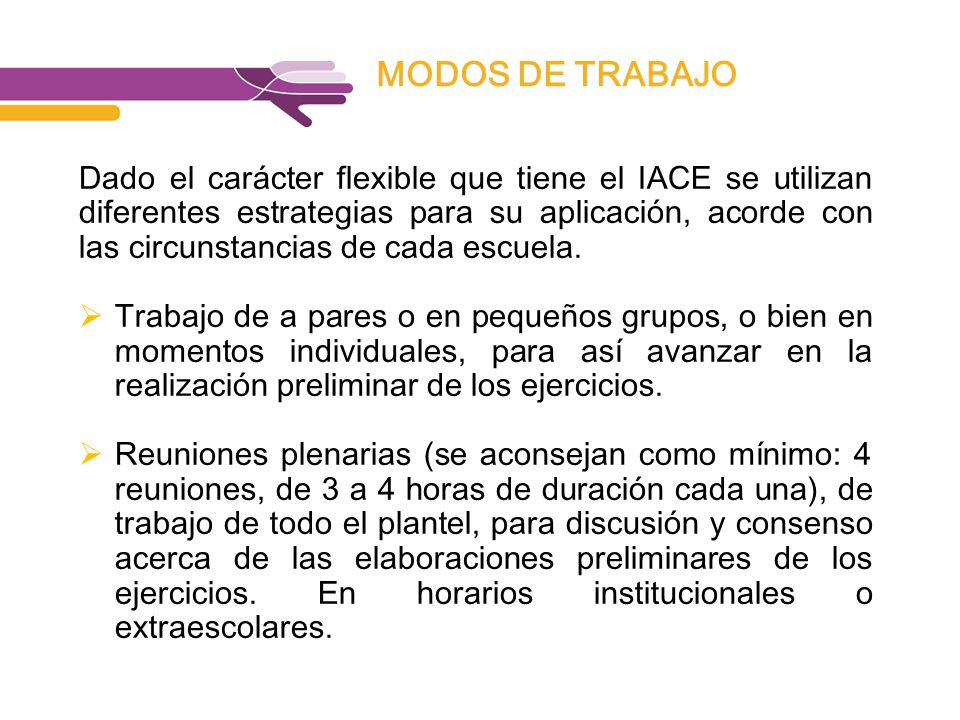 MODOS DE TRABAJO

Dado el carácter flexible que tiene el IACE se utilizan diferentes estrategias para su aplicación, acorde con las circunstancias de cada escuela.

➢ Trabajo de a pares o en pequeños grupos, o bien en momentos individuales, para así avanzar en la realización preliminar de los ejercicios.

➢ Reuniones plenarias (se aconsejan como mínimo: 4 reuniones, de 3 a 4 horas de duración cada una), de trabajo de todo el plantel, para discusión y consenso acerca de las elaboraciones preliminares de los ejercicios. En horarios institucionales o extraescolares.